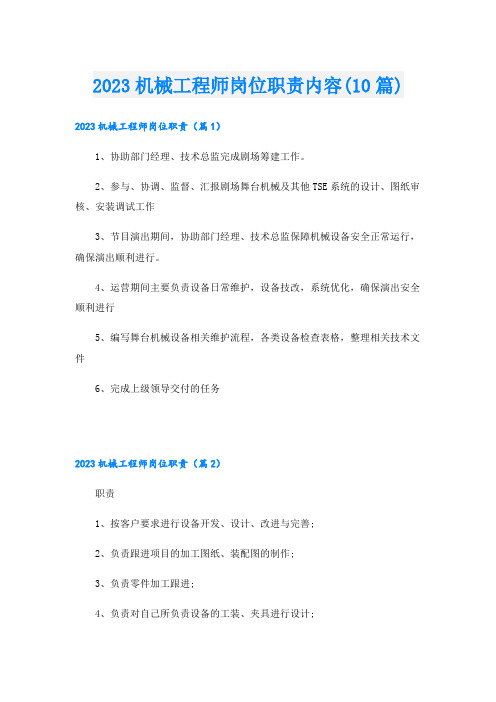 2023机械工程师岗位职责内容(10篇)

2023机械工程师岗位职责（篇1）

1、协助部门经理、技术总监完成剧场筹建工作。

2、参与、协调、监督、汇报剧场舞台机械及其他TSE系统的设计、图纸审核、安装调试工作

3、节目演出期间，协助部门经理、技术总监保障机械设备安全正常运行，确保演出顺利进行。

4、运营期间主要负责设备日常维护，设备技改，系统优化，确保演出安全顺利进行

5、编写舞台机械设备相关维护流程，各类设备检查表格，整理相关技术文件

6、完成上级领导交付的任务

2023机械工程师岗位职责（篇2）

职责

1、按客户要求进行设备开发、设计、改进与完善；

2、负责跟进项目的加工图纸、装配图的制作；

3、负责零件加工跟进；

4、负责对自己所负责设备的工装、夹具进行设计；